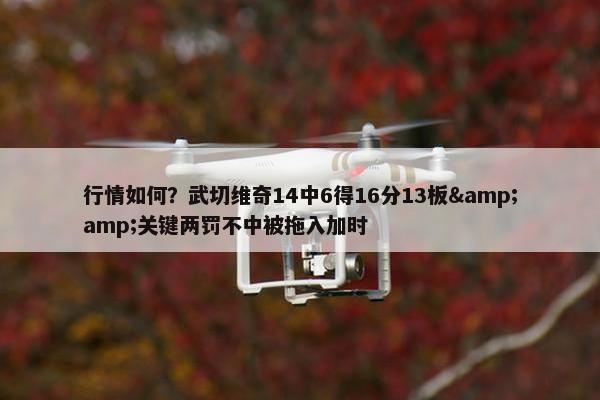 行情如何？武切维奇14中6得16分13板&amp;amp;关键两罚不中被拖入加时